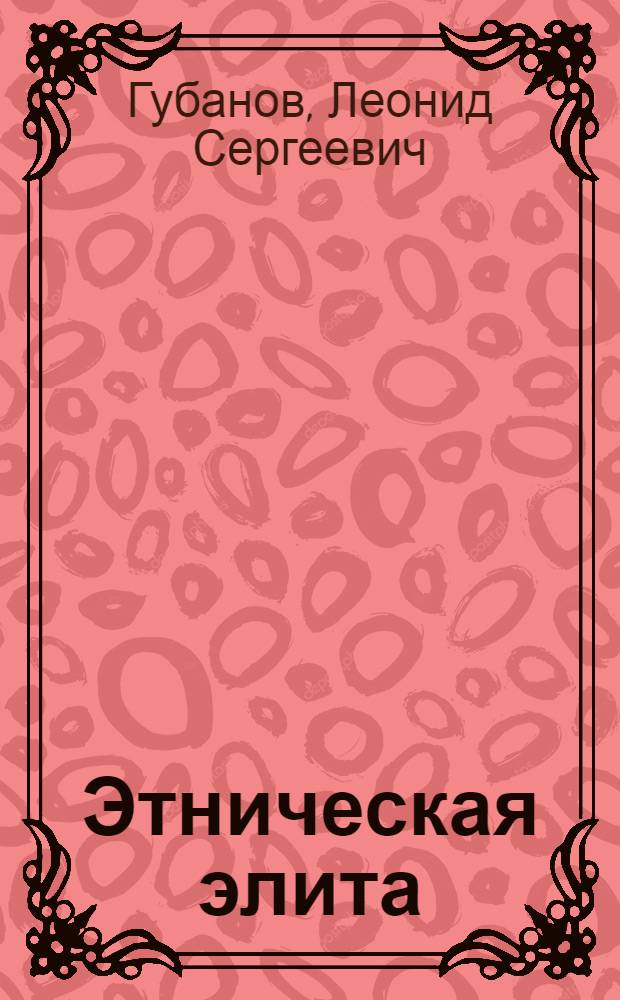 Губанов, Леонид Сергеевич

Этническая элита